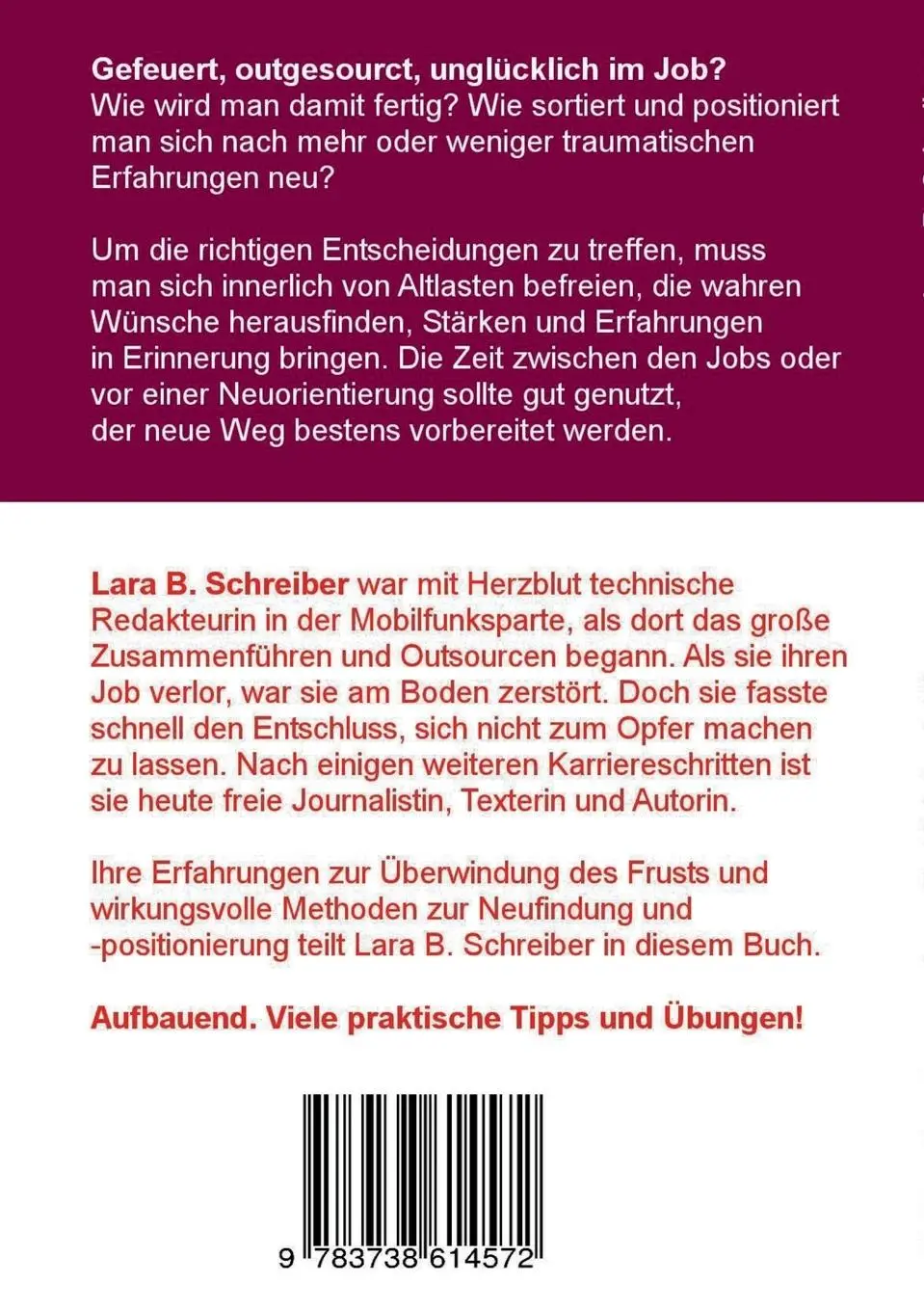 Gefeuert, outgesourct, unglücklich im Job?
Wie wird man damit fertig? Wie sortiert und positioniert man sich nach mehr oder weniger traumatischen Erfahrungen neu?

Um die richtigen Entscheidungen zu treffen, muss man sich innerlich von Altlasten befreien, die wahren Wünsche herausfinden, Stärken und Erfahrungen in Erinnerung bringen. Die Zeit zwischen den Jobs oder vor einer Neuorientierung sollte gut genutzt, der neue Weg bestens vorbereitet werden.

Lara B. Schreiber war mit Herzblut technische Redakteurin in der Mobilfunksparte, als dort das große Zusammenführen und Outsourcen begann. Als sie ihren Job verlor, war sie am Boden zerstört. Doch sie fasste schnell den Entschluss, sich nicht zum Opfer machen zu lassen. Nach einigen weiteren Karriereschritten ist sie heute freie Journalistin, Texterin und Autorin.

Ihre Erfahrungen zur Überwindung des Frusts und wirkungsvolle Methoden zur Neufindung und -positionierung teilt Lara B. Schreiber in diesem Buch.

Aufbauend. Viele praktische Tipps und Übungen!

9 783738 614572